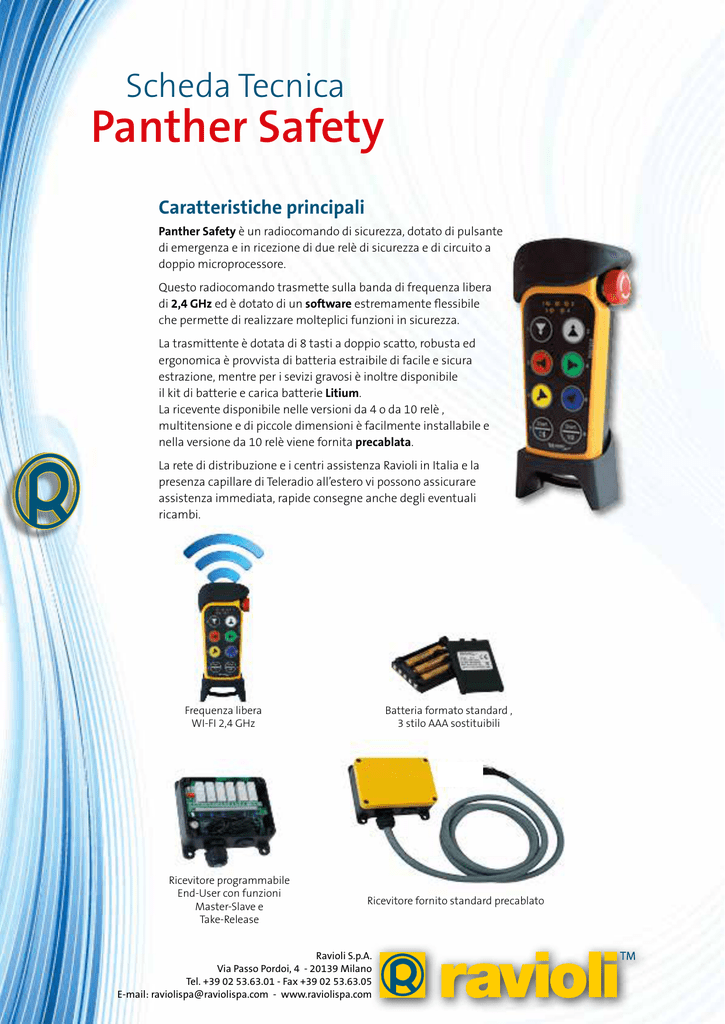 Scheda Tecnica
Panther Safety

Caratteristiche principali

Panther Safety è un radiocomando di sicurezza, dotato di pulsante di emergenza e in ricezione di due relè di sicurezza e di circuito a doppio microprocessore.

Questo radiocomando trasmette sulla banda di frequenza libera di 2,4 GHz ed è dotato di un software estremamente flessibile che permette di realizzare molteplici funzioni in sicurezza.

La trasmittente è dotata di 8 tasti a doppio scatto, robusta ed ergonomica è provvista di batteria estraibile di facile e sicura estrazione, mentre per i sevizi gravosi è inoltre disponibile il kit di batterie e carica batterie Litium.
La ricevente disponibile nelle versioni da 4 o da 10 relè , multitensione e di piccole dimensioni è facilmente installabile e nella versione da 10 relè viene fornita precablata.

La rete di distribuzione e i centri assistenza Ravioli in Italia e la presenza capillare di Teleradio all'estero vi possono assicurare assistenza immediata, rapide consegne anche degli eventuali ricambi.

Frequenza libera
WI-FI 2,4 GHz

Batteria formato standard ,
3 stilo AAA sostituibili

Ricevitore programmabile
End-User con funzioni
Master-Slave e
Take-Release

Ricevitore fornito standard precablato

Ravioli S.p.A.
Via Passo Pordoi, 4 - 20139 Milano
Tel. +39 02 53.63.01 - Fax +39 02 53.63.05
E-mail: raviolispa@raviolispa.com - www.raviolispa.com

ravioli™